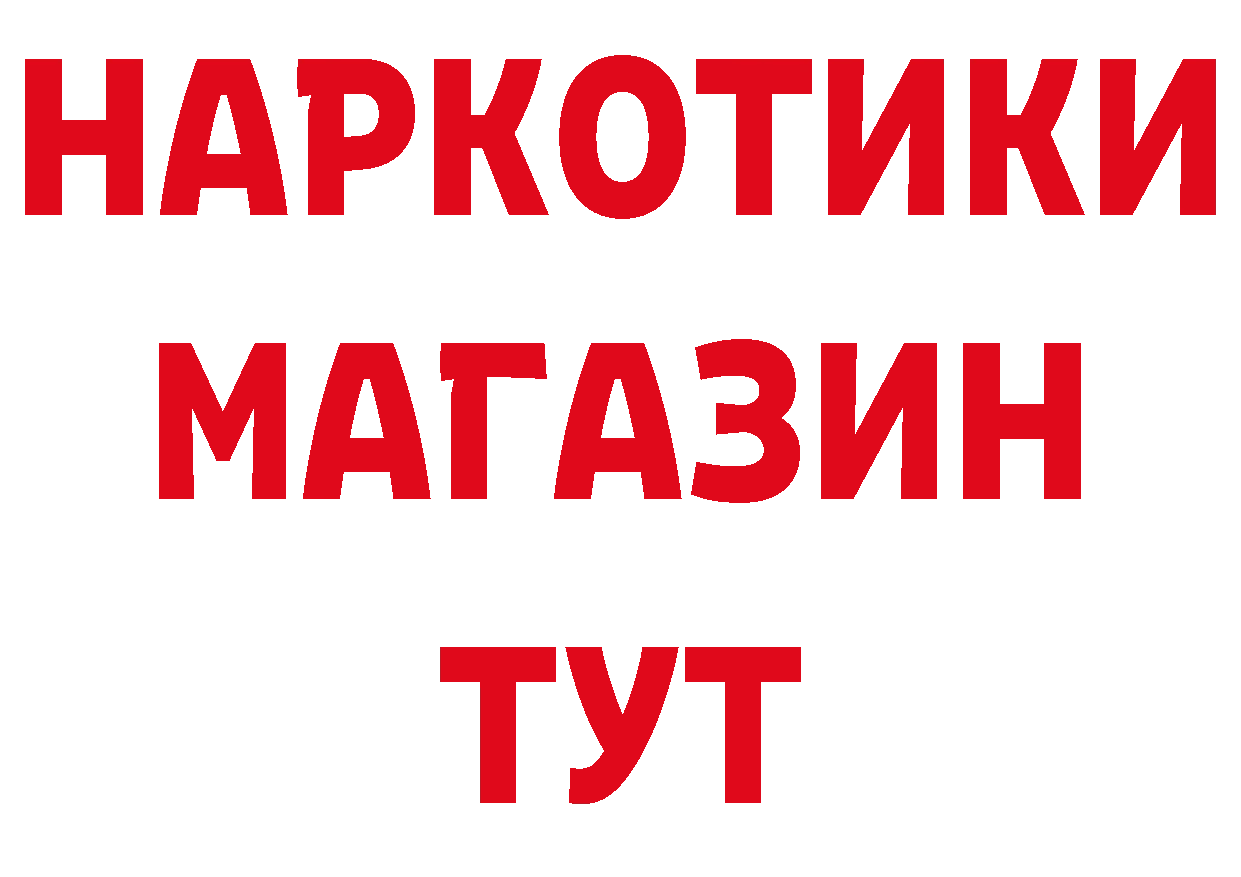 НАРКОТИКИ
МАГАЗИН
ТУТ